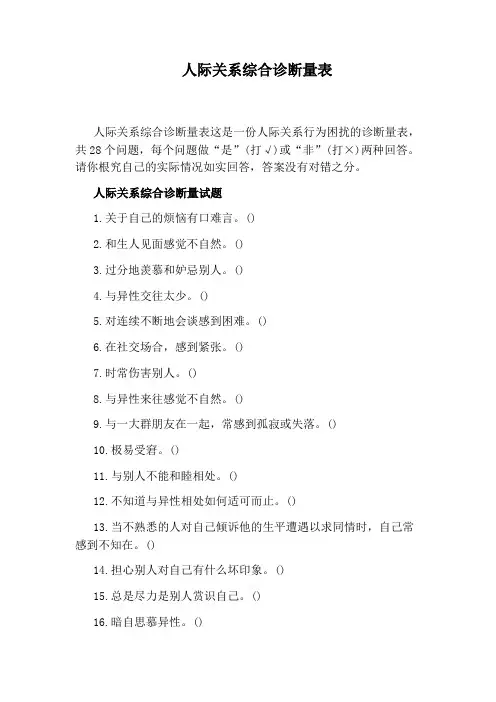 人际关系综合诊断量表

人际关系综合诊断量表这是一份人际关系行为困扰的诊断量表，共28个问题，每个问题做“是”（打√）或“非”（打×）两种回答。请你根究自己的实际情况如实回答，答案没有对错之分。

人际关系综合诊断量试题

1.关于自己的烦恼有口难言。()

2.和生人见面感觉不自然。()

3.过分地羡慕和妒忌别人。()

4.与异性交往太少。()

5.对连续不断地会谈感到困难。()

6.在社交场合，感到紧张。()

7.时常伤害别人。()

8.与异性来往感觉不自然。()

9.与一大群朋友在一起，常感到孤寂或失落。()

10.极易受窘。()

11.与别人不能和睦相处。()

12.不知道与异性相处如何适可而止。()

13.当不熟悉的人对自己倾诉他的生平遭遇以求同情时，自己常感到不知在。()

14.担心别人对自己有什么坏印象。()

15.总是尽力是别人赏识自己。()

16.暗自思慕异性。()